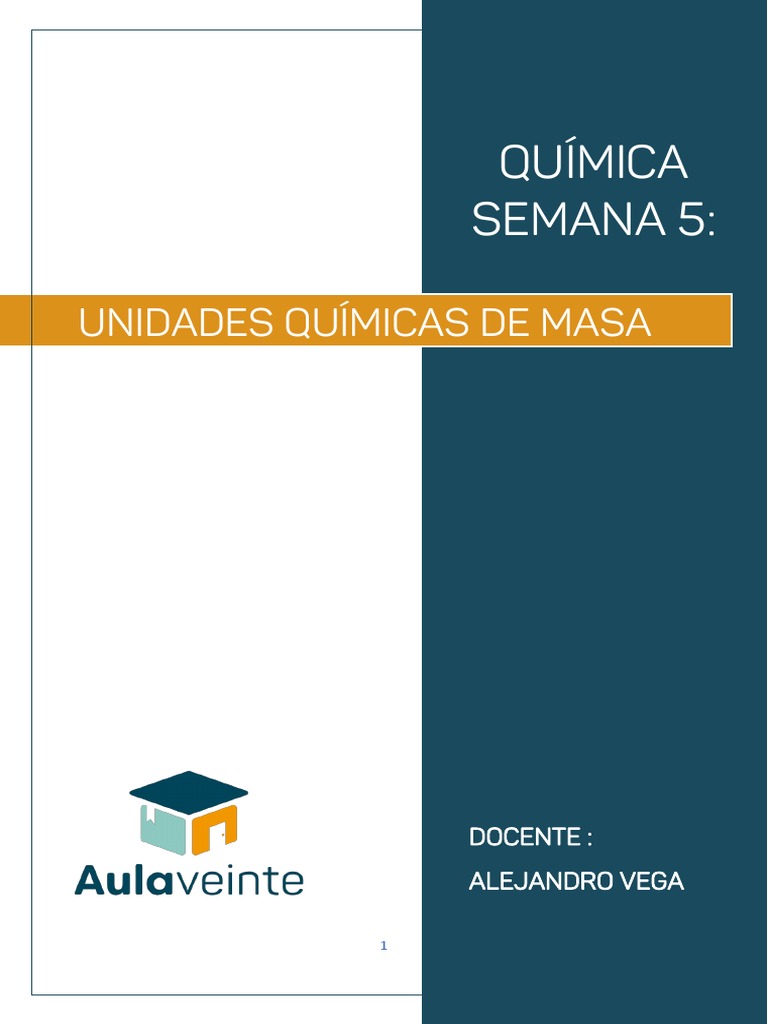 QUÍMICA
SEMANA 5:

UNIDADES QUÍMICAS DE MASA

Aulaveinte

DOCENTE :
ALEJANDRO VEGA

1